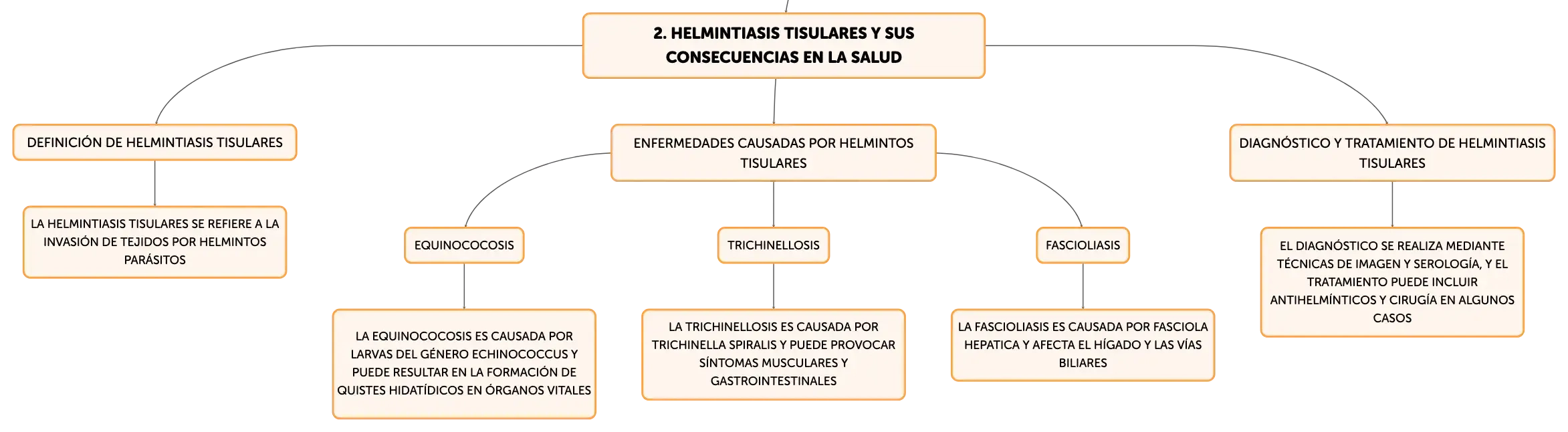 2. HELMINTIASIS TISULARES Y SUS CONSECUENCIAS EN LA SALUD

DEFINICIÓN DE HELMINTIASIS TISULARES

LA HELMINTIASIS TISULARES SE REFIERE A LA INVASIÓN DE TEJIDOS POR HELMINTOS PARÁSITOS

ENFERMEDADES CAUSADAS POR HELMINTOS TISULARES

EQUINOCOCOSIS

LA EQUINOCOCOSIS ES CAUSADA POR LARVAS DEL GÉNERO ECHINOCOCCUS Y PUEDE RESULTAR EN LA FORMACIÓN DE QUISTES HIDATÍDICOS EN ÓRGANOS VITALES

TRICHINELLOSIS

LA TRICHINELLOSIS ES CAUSADA POR TRICHINELLA SPIRALIS Y PUEDE PROVOCAR SÍNTOMAS MUSCULARES Y GASTROINTESTINALES

FASCIOLIASIS

LA FASCIOLIASIS ES CAUSADA POR FASCIOLA HEPATICA Y AFECTA EL HÍGADO Y LAS VÍAS BILIARES

DIAGNÓSTICO Y TRATAMIENTO DE HELMINTIASIS TISULARES

EL DIAGNÓSTICO SE REALIZA MEDIANTE TÉCNICAS DE IMAGEN Y SEROLOGÍA, Y EL TRATAMIENTO PUEDE INCLUIR ANTIHELMÍNTICOS Y CIRUGÍA EN ALGUNOS CASOS